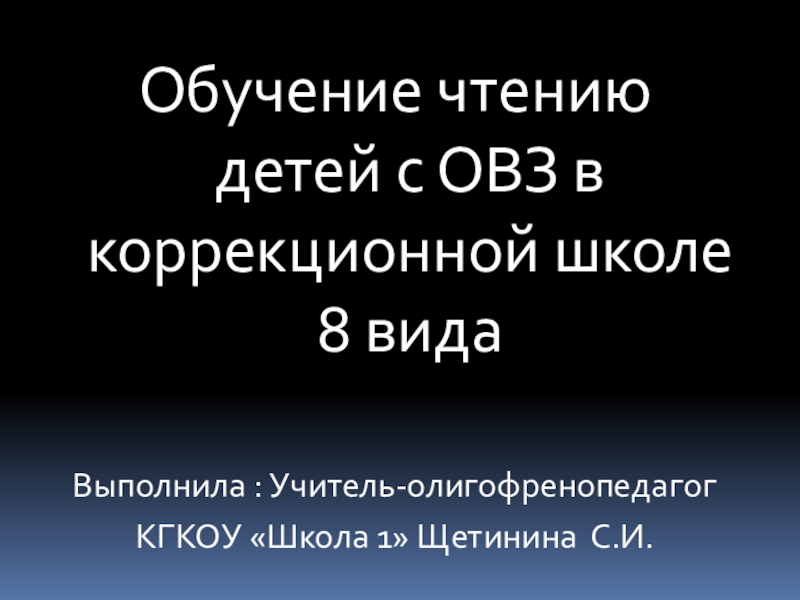 Обучение чтению детей с ОВЗ в коррекционной школе 8 вида

Выполнила : Учитель-олигофренопедагог КГКОУ «Школа 1» Щетинина С.И.